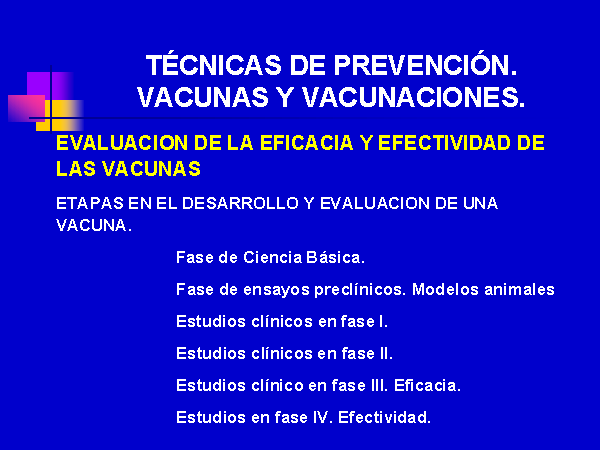 TÉCNICAS DE PREVENCIÓN.
VACUNAS Y VACUNACIONES.

EVALUACION DE LA EFICACIA Y EFECTIVIDAD DE LAS VACUNAS

ETAPAS EN EL DESARROLLO Y EVALUACION DE UNA VACUNA.

Fase de Ciencia Básica.

Fase de ensayos preclínicos. Modelos animales

Estudios clínicos en fase I.

Estudios clínicos en fase II.

Estudios clínico en fase III. Eficacia.

Estudios en fase IV. Efectividad.